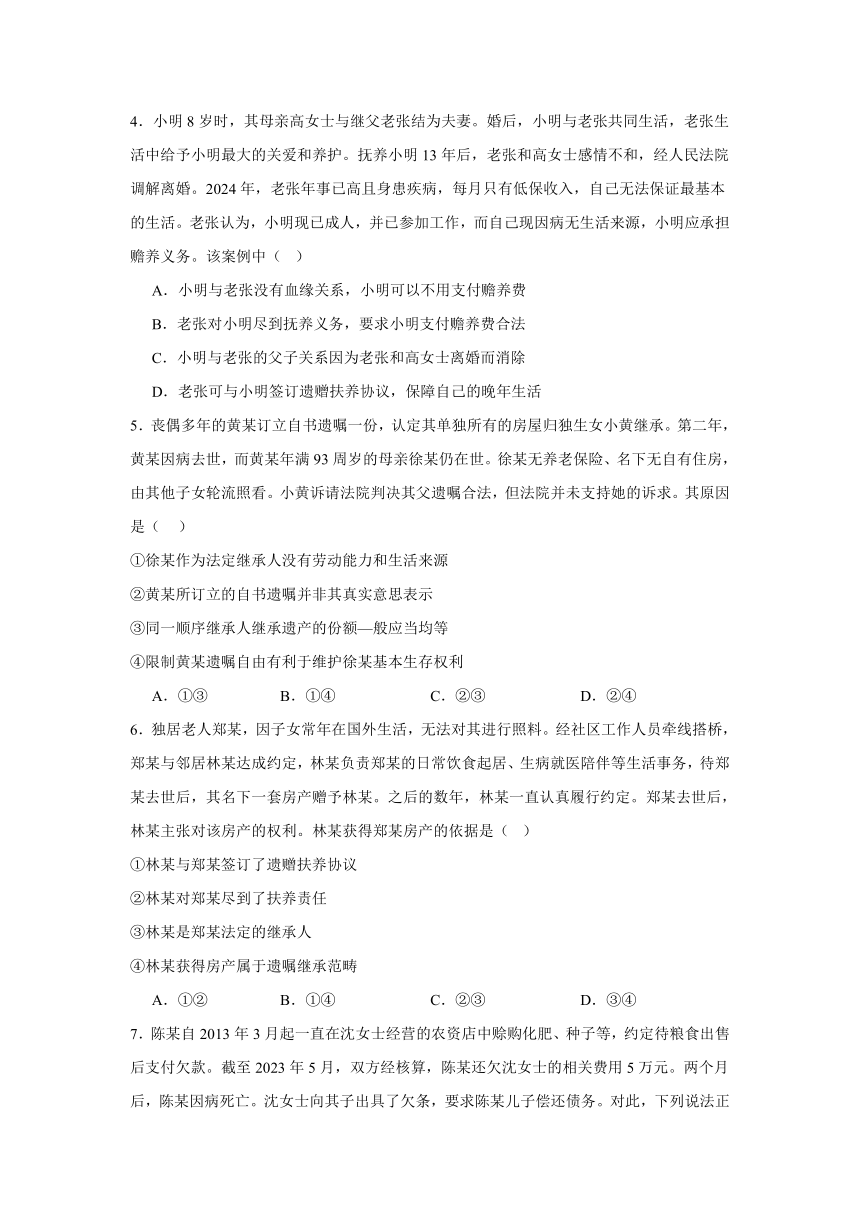 4．小明 8 岁时，其母亲高女士与继父老张结为夫妻。婚后，小明与老张共同生活，老张生活中给予小明最大的关爱和养护。抚养小明 13 年后，老张和高女士感情不和，经人民法院调解离婚。2024 年，老张年事已高且身患疾病，每月只有低保收入，自己无法保证最基本的生活。老张认为，小明现已成人，并已参加工作，而自己现因病无生活来源，小明应承担赡养义务。该案例中（    ）

A．小明与老张没有血缘关系，小明可以不用支付赡养费

B．老张对小明尽到抚养义务，要求小明支付赡养费合法

C．小明与老张的父子关系因为老张和高女士离婚而消除

D．老张可与小明签订遗赠扶养协议，保障自己的晚年生活

5．丧偶多年的黄某订立自书遗嘱一份，认定其单独所有的房屋归独生女小黄继承。第二年，黄某因病去世，而黄某年满 93 周岁的母亲徐某仍在世。徐某无养老保险、名下无自有住房，由其他子女轮流照看。小黄诉请法院判决其父遗嘱合法，但法院并未支持她的诉求。其原因是（    ）

①徐某作为法定继承人没有劳动能力和生活来源

②黄某所订立的自书遗嘱并非其真实意思表示

③同一顺序继承人继承遗产的份额—般应当均等

④限制黄某遗嘱自由有利于维护徐某基本生存权利

A．①③　　B．①④　　C．②③　　D．②④

6．独居老人郑某，因子女常年在国外生活，无法对其进行照料。经社区工作人员牵线搭桥，郑某与邻居林某达成约定，林某负责郑某的日常饮食起居、生病就医陪伴等生活事务，待郑某去世后，其名下一套房产赠予林某。之后的数年，林某一直认真履行约定。郑某去世后，林某主张对该房产的权利。林某获得郑某房产的依据是（    ）

①林某与郑某签订了遗赠扶养协议

②林某对郑某尽到了扶养责任

③林某是郑某法定的继承人

④林某获得房产属于遗嘱继承范畴

A．①②　　B．①④　　C．②③　　D．③④

7．陈某自 2013 年 3 月起一直在沈女士经营的农资店中赊购化肥、种子等，约定待粮食出售后支付欠款。截至 2023 年 5 月，双方经核算，陈某还欠沈女士的相关费用 5 万元。两个月后，陈某因病死亡。沈女士向其子出具了欠条，要求陈某儿子偿还债务。对此，下列说法正